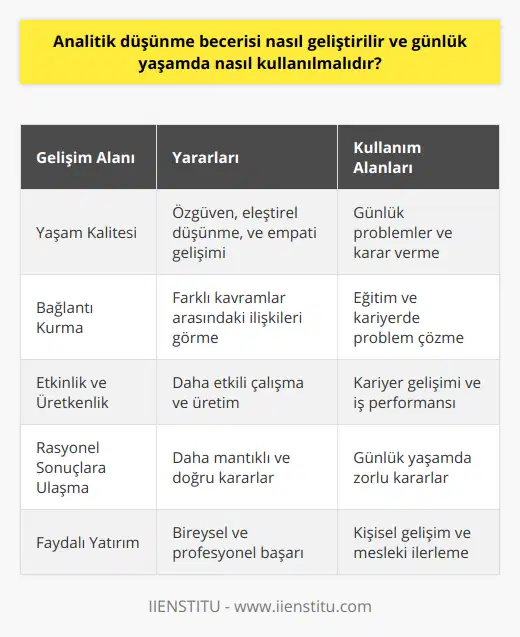 Analitik düşünme becerisi nasıl geliştirilir ve günlük yaşamda nasıl kullanılmalıdır?

| Gelişim Alanı | Yararları | Kullanım Alanları |
|---|---|---|
| Yaşam Kalitesi | Özgüven, eleştirel düşünme, ve empati gelişimi | Günlük problemler ve karar verme |
| Bağlantı Kurma | Farklı kavramlar arasındaki ilişkileri görme | Eğitim ve kariyerde problem çözme |
| Etkinlik ve Üretkenlik | Daha etkili çalışma ve üretim | Kariyer gelişimi ve iş performansı |
| Rasyonel Sonuçlara Ulaşma | Daha mantıklı ve doğru kararlar | Günlük yaşamda zorlu kararlar |
| Faydalı Yatırım | Bireysel ve profesyonel başarı | Kişisel gelişim ve mesleki ilerleme |

IIENSTITU - www.iienstitu.com